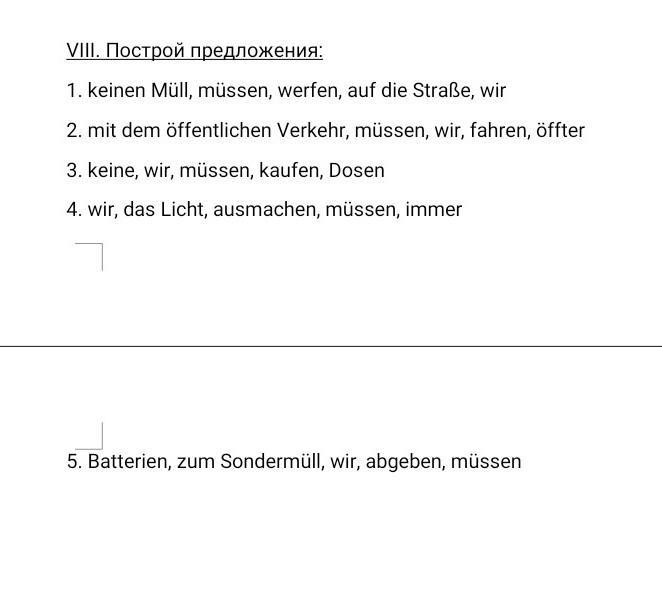 VIII. Построй предложения:

1. keinen Müll, müssen, werfen, auf die Straße, wir

2. mit dem öffentlichen Verkehr, müssen, wir, fahren, öffter

3. keine, wir, müssen, kaufen, Dosen

4. wir, das Licht, ausmachen, müssen, immer

5. Batterien, zum Sondermüll, wir, abgeben, müssen